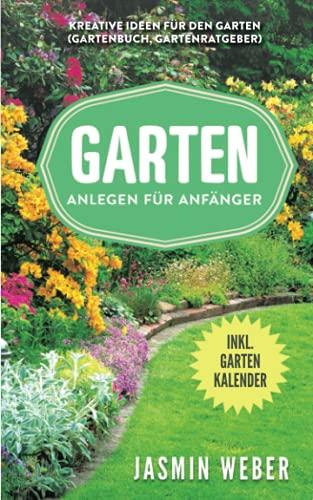 KREATIVE IDEEN FÜR DEN GARTEN (GARTENBUCH, GARTENRATGEBER)

GARTEN

ANLEGEN FÜR ANFÄNGER

INKL. GARTEN KALENDER

JASMIN WEBER